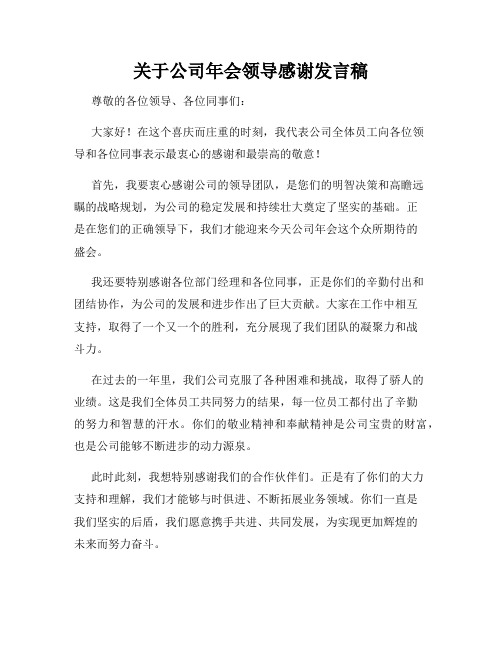 关于公司年会领导感谢发言稿

尊敬的各位领导、各位同事们：

大家好！在这个喜庆而庄重的时刻，我代表公司全体员工向各位领导和各位同事表示最衷心的感谢和最崇高的敬意！

首先，我要衷心感谢公司的领导团队，是您们的明智决策和高瞻远瞩的战略规划，为公司的稳定发展和持续壮大奠定了坚实的基础。正是在您们的正确领导下，我们才能迎来今天公司年会这个众所期待的盛会。

我还要特别感谢各位部门经理和各位同事，正是你们的辛勤付出和团结协作，为公司的发展和进步作出了巨大贡献。大家在工作中相互支持，取得了一个又一个的胜利，充分展现了我们团队的凝聚力和战斗力。

在过去的一年里，我们公司克服了各种困难和挑战，取得了骄人的业绩。这是我们全体员工共同努力的结果，每一位员工都付出了辛勤的努力和智慧的汗水。你们的敬业精神和奉献精神是公司宝贵的财富，也是公司能够不断进步的动力源泉。

此时此刻，我想特别感谢我们的合作伙伴们。正是有了你们的大力支持和理解，我们才能够与时俱进、不断拓展业务领域。你们一直是我们坚实的后盾，我们愿意携手共进、共同发展，为实现更加辉煌的未来而努力奋斗。